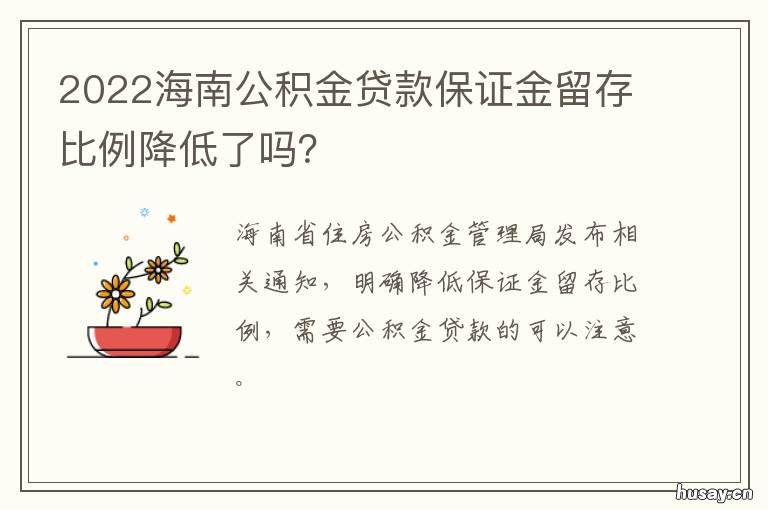 2022海南公积金贷款保证金留存比例降低了吗?

海南省住房公积金管理局发布相关通知，明确降低保证金留存比例，需要公积金贷款的可以注意。

husay.cn